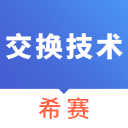 交换技术

希赛